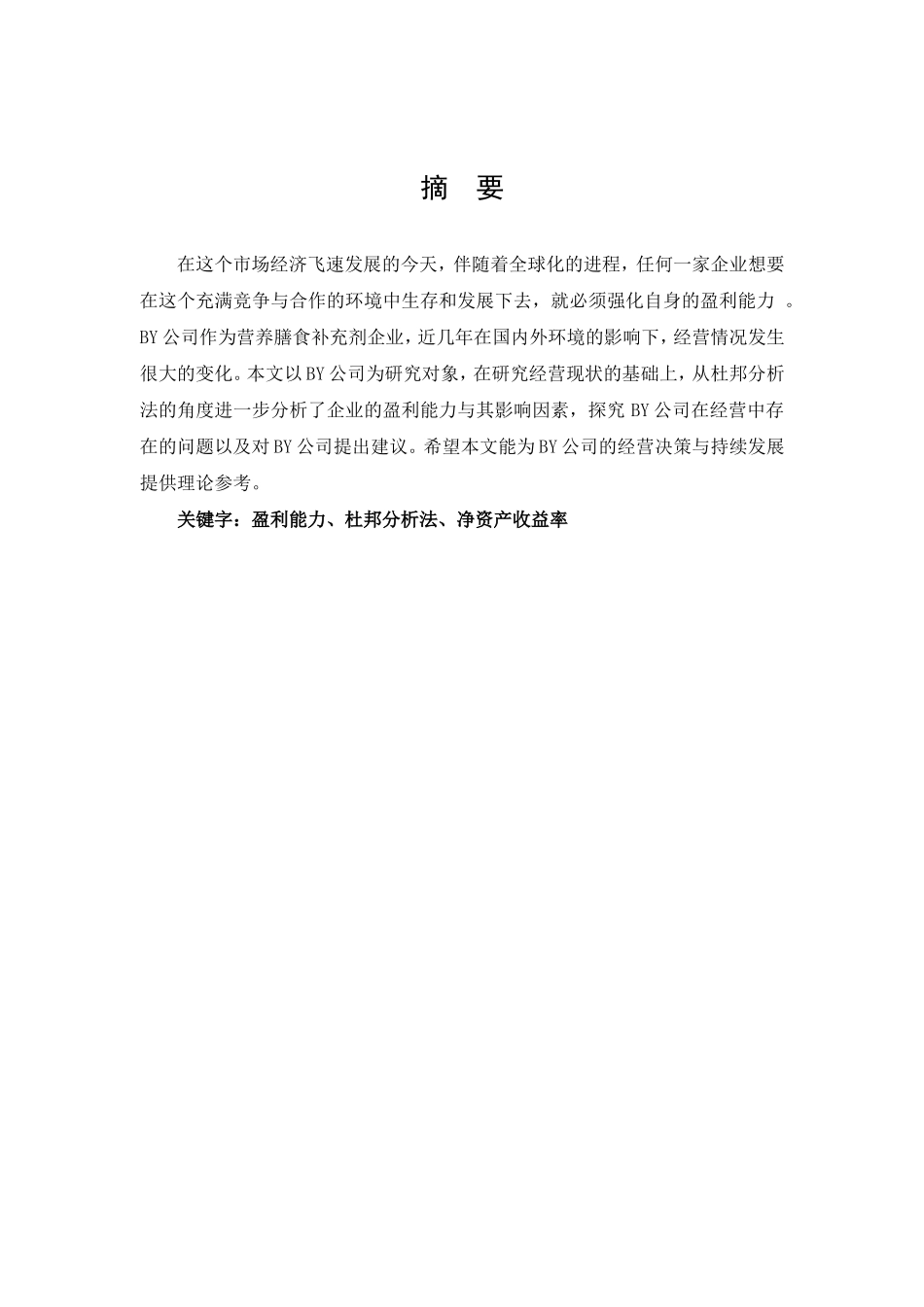 摘 要

在这个市场经济飞速发展的今天，伴随着全球化的进程，任何一家企业想要在这个充满竞争与合作的环境中生存和发展下去，就必须强化自身的盈利能力 。BY公司作为营养膳食补充剂企业，近几年在国内外环境的影响下，经营情况发生很大的变化。本文以BY公司为研究对象，在研究经营现状的基础上，从杜邦分析法的角度进一步分析了企业的盈利能力与其影响因素，探究BY公司在经营中存在的问题以及对BY公司提出建议。希望本文能为BY公司的经营决策与持续发展提供理论参考。

关键字：盈利能力、杜邦分析法、净资产收益率